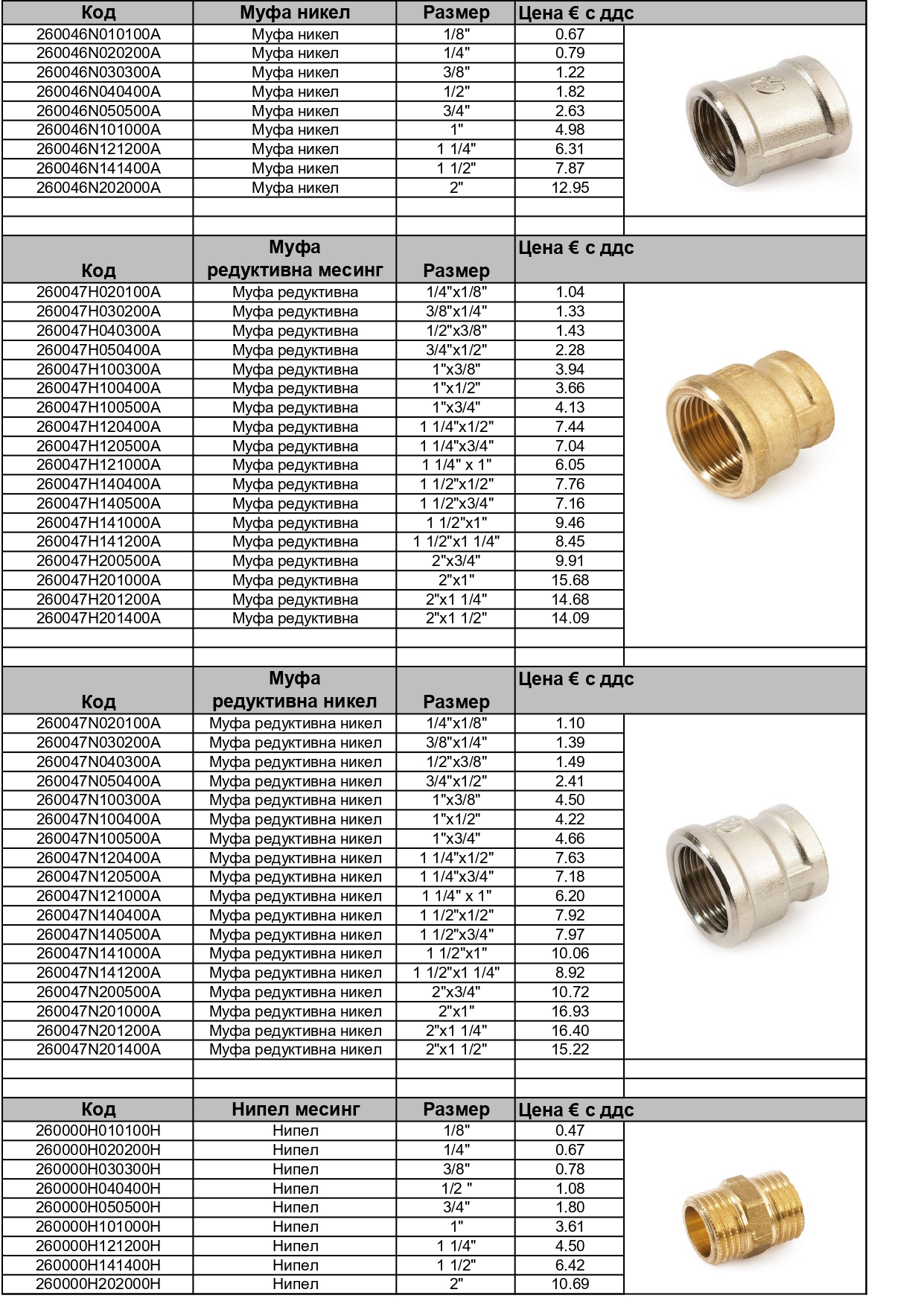 | Код | Муфа никел | Размер | Цена € с ддс |
|---|---|---|---|
| 260046N010100A | Муфа никел | 1/8" | 0.67 |
| 260046N020200A | Муфа никел | 1/4" | 0.79 |
| 260046N030300A | Муфа никел | 3/8" | 1.22 |
| 260046N040400A | Муфа никел | 1/2" | 1.82 |
| 260046N050500A | Муфа никел | 3/4" | 2.63 |
| 260046N101000A | Муфа никел | 1" | 4.98 |
| 260046N121200A | Муфа никел | 1 1/4" | 6.31 |
| 260046N141400A | Муфа никел | 1 1/2" | 7.87 |
| 260046N202000A | Муфа никел | 2" | 12.95 |

| Код | Муфа редуктивна месинг | Размер | Цена € с ддс |
|---|---|---|---|
| 260047H020100A | Муфа редуктивна | 1/4"x1/8" | 1.04 |
| 260047H030200A | Муфа редуктивна | 3/8"x1/4" | 1.33 |
| 260047H040300A | Муфа редуктивна | 1/2"x3/8" | 1.43 |
| 260047H050400A | Муфа редуктивна | 3/4"x1/2" | 2.28 |
| 260047H100300A | Муфа редуктивна | 1"x3/8" | 3.94 |
| 260047H100400A | Муфа редуктивна | 1"x1/2" | 3.66 |
| 260047H100500A | Муфа редуктивна | 1"x3/4" | 4.13 |
| 260047H120400A | Муфа редуктивна | 1 1/4"x1/2" | 7.44 |
| 260047H120500A | Муфа редуктивна | 1 1/4"x3/4" | 7.04 |
| 260047H121000A | Муфа редуктивна | 1 1/4" x 1" | 6.05 |
| 260047H140400A | Муфа редуктивна | 1 1/2"x1/2" | 7.76 |
| 260047H140500A | Муфа редуктивна | 1 1/2"x3/4" | 7.16 |
| 260047H141000A | Муфа редуктивна | 1 1/2"x1" | 9.46 |
| 260047H141200A | Муфа редуктивна | 1 1/2"x1 1/4" | 8.45 |
| 260047H200500A | Муфа редуктивна | 2"x3/4" | 9.91 |
| 260047H201000A | Муфа редуктивна | 2"x1" | 15.68 |
| 260047H201200A | Муфа редуктивна | 2"x1 1/4" | 14.68 |
| 260047H201400A | Муфа редуктивна | 2"x1 1/2" | 14.09 |

| Код | Муфа редуктивна никел | Размер | Цена € с ддс |
|---|---|---|---|
| 260047N020100A | Муфа редуктивна никел | 1/4"x1/8" | 1.10 |
| 260047N030200A | Муфа редуктивна никел | 3/8"x1/4" | 1.39 |
| 260047N040300A | Муфа редуктивна никел | 1/2"x3/8" | 1.49 |
| 260047N050400A | Муфа редуктивна никел | 3/4"x1/2" | 2.41 |
| 260047N100300A | Муфа редуктивна никел | 1"x3/8" | 4.50 |
| 260047N100400A | Муфа редуктивна никел | 1"x1/2" | 4.22 |
| 260047N100500A | Муфа редуктивна никел | 1"x3/4" | 4.66 |
| 260047N120400A | Муфа редуктивна никел | 1 1/4"x1/2" | 7.63 |
| 260047N120500A | Муфа редуктивна никел | 1 1/4"x3/4" | 7.18 |
| 260047N121000A | Муфа редуктивна никел | 1 1/4" x 1" | 6.20 |
| 260047N140400A | Муфа редуктивна никел | 1 1/2"x1/2" | 7.92 |
| 260047N140500A | Муфа редуктивна никел | 1 1/2"x3/4" | 7.97 |
| 260047N141000A | Муфа редуктивна никел | 1 1/2"x1" | 10.06 |
| 260047N141200A | Муфа редуктивна никел | 1 1/2"x1 1/4" | 8.92 |
| 260047N200500A | Муфа редуктивна никел | 2"x3/4" | 10.72 |
| 260047N201000A | Муфа редуктивна никел | 2"x1" | 16.93 |
| 260047N201200A | Муфа редуктивна никел | 2"x1 1/4" | 16.40 |
| 260047N201400A | Муфа редуктивна никел | 2"x1 1/2" | 15.22 |

| Код | Нипел месинг | Размер | Цена € с ддс |
|---|---|---|---|
| 260000H010100H | Нипел | 1/8" | 0.47 |
| 260000H020200H | Нипел | 1/4" | 0.67 |
| 260000H030300H | Нипел | 3/8" | 0.78 |
| 260000H040400H | Нипел | 1/2 " | 1.08 |
| 260000H050500H | Нипел | 3/4" | 1.80 |
| 260000H101000H | Нипел | 1" | 3.61 |
| 260000H121200H | Нипел | 1 1/4" | 4.50 |
| 260000H141400H | Нипел | 1 1/2" | 6.42 |
| 260000H202000H | Нипел | 2" | 10.69 |